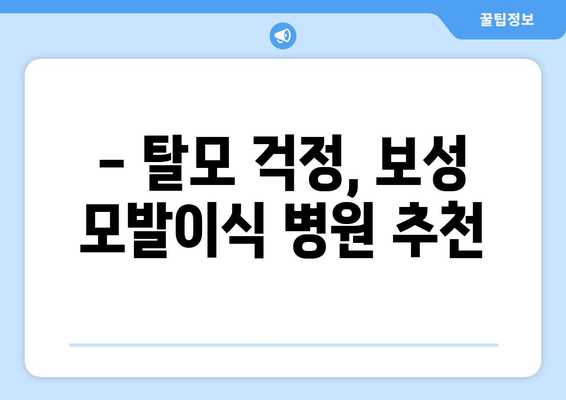 꿀팁정보

– 탈모 걱정, 보성 모발이식 병원 추천